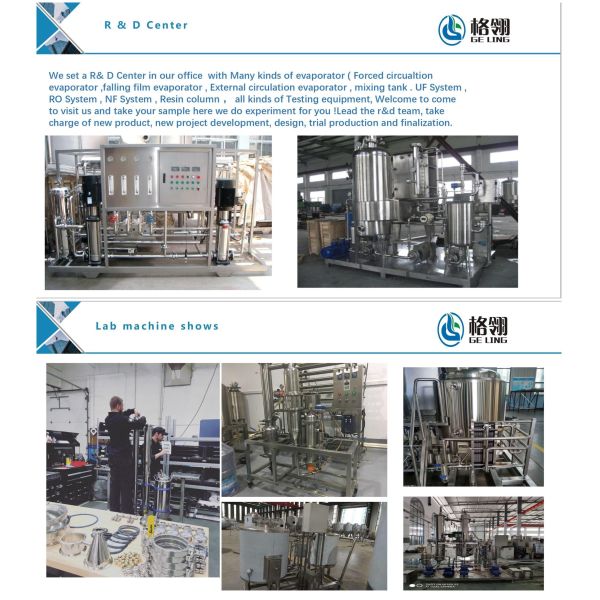 R & D Center

格翎
GE LING

We set a R& D Center in our office with Many kinds of evaporator ( Forced circualtion evaporator ,falling film evaporator , External circulation evaporator , mixing tank . UF System , RO System , NF System , Resin column , all kinds of Testing equipment, Welcome to come to visit us and take your sample here we do experiment for you !Lead the r&d team, take charge of new product, new project development, design, trial production and finalization.

Lab machine shows

格翎
GE LING